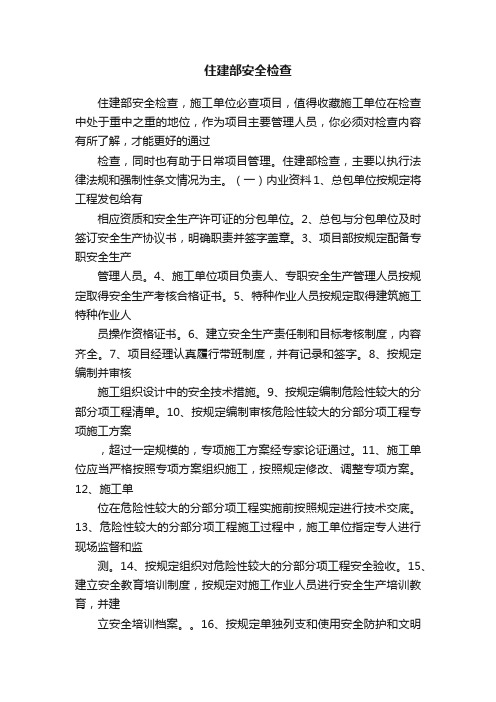 住建部安全检查

住建部安全检查，施工单位必查项目，值得收藏施工单位在检查中处于重中之重的地位，作为项目主要管理人员，你必须对检查内容有所了解，才能更好的通过

检查，同时也有助于日常项目管理。住建部检查，主要以执行法律法规和强制性条文情况为主。（一）内业资料 1、总包单位按规定将工程发包给有

相应资质和安全生产许可证的分包单位。2、总包与分包单位及时签订安全生产协议书，明确职责并签字盖章。3、项目部按规定配备专职安全生产

管理人员。4、施工单位项目负责人、专职安全生产管理人员按规定取得安全生产考核合格证书。5、特种作业人员按规定取得建筑施工特种作业人

员操作资格证书。6、建立安全生产责任制和目标考核制度，内容齐全。7、项目经理认真履行带班制度，并有记录和签字。8、按规定编制并审核

施工组织设计中的安全技术措施。9、按规定编制危险性较大的分部分项工程清单。10、按规定编制审核危险性较大的分部分项工程专项施工方案

，超过一定规模的，专项施工方案经专家论证通过。11、施工单位应当严格按照专项方案组织施工，按照规定修改、调整专项方案。12、施工单

位在危险性较大的分部分项工程实施前按照规定进行技术交底。13、危险性较大的分部分项工程施工过程中，施工单位指定专人进行现场监督和监

测。14、按规定组织对危险性较大的分部分项工程安全验收。15、建立安全教育培训制度，按规定对施工作业人员进行安全生产培训教育，并建

立安全培训档案。。16、按规定单独列支和使用安全防护和文明